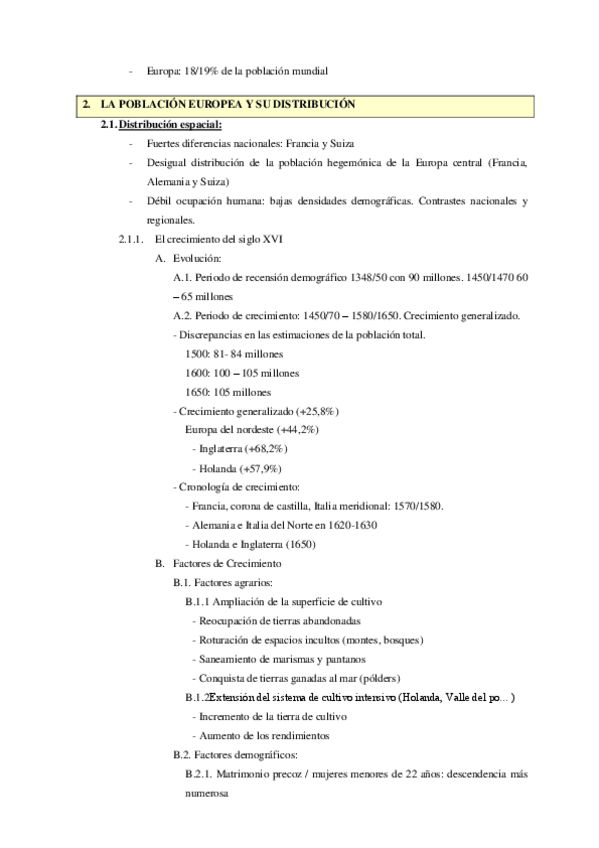 - Europa: 18/19% de la población mundial

2. LA POBLACIÓN EUROPEA Y SU DISTRIBUCIÓN

2.1. Distribución espacial:

- Fuertes diferencias nacionales: Francia y Suiza
- Desigual distribución de la población hegemónica de la Europa central (Francia, Alemania y Suiza)
- Débil ocupación humana: bajas densidades demográficas. Contrastes nacionales y regionales.

2.1.1. El crecimiento del siglo XVI

A. Evolución:

A.1. Periodo de recensión demográfico 1348/50 con 90 millones. 1450/1470 60 – 65 millones

A.2. Periodo de crecimiento: 1450/70 – 1580/1650. Crecimiento generalizado.

- Discrepancias en las estimaciones de la población total.

1500: 81- 84 millones

1600: 100 – 105 millones

1650: 105 millones

- Crecimiento generalizado (+25,8%)

Europa del nordeste (+44,2%)

- Inglaterra (+68,2%)
- Holanda (+57,9%)

- Cronología de crecimiento:

- Francia, corona de castilla, Italia meridional: 1570/1580.
- Alemania e Italia del Norte en 1620-1630
- Holanda e Inglaterra (1650)

B. Factores de Crecimiento

B.1. Factores agrarios:

B.1.1 Ampliación de la superficie de cultivo

- Reocupación de tierras abandonadas
- Roturación de espacios incultos (montes, bosques)
- Saneamiento de marismas y pantanos
- Conquista de tierras ganadas al mar (pólders)

B.1.2Extensión del sistema de cultivo intensivo (Holanda, Valle del po... )

- Incremento de la tierra de cultivo
- Aumento de los rendimientos

B.2. Factores demográficos:

B.2.1. Matrimonio precoz / mujeres menores de 22 años: descendencia más numerosa